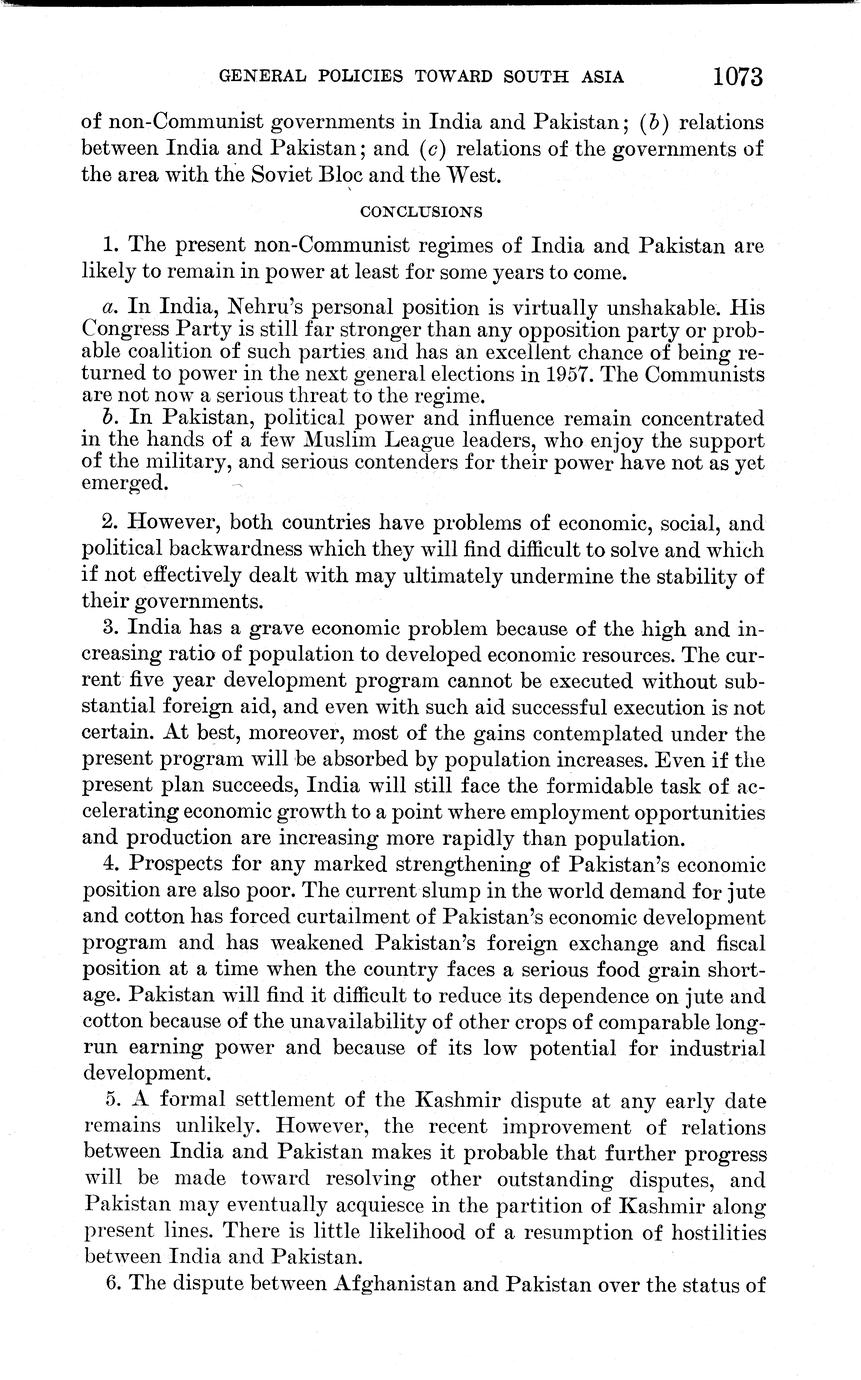 GENERAL POLICIES TOWARD SOUTH ASIA 1073

of non-Communist governments in India and Pakistan; (b) relations between India and Pakistan; and (c) relations of the governments of the area with the Soviet Bloc and the West.

CONCLUSIONS

1. The present non-Communist regimes of India and Pakistan are likely to remain in power at least for some years to come.

a. In India, Nehru's personal position is virtually unshakable. His Congress Party is still far stronger than any opposition party or probable coalition of such parties and has an excellent chance of being returned to power in the next general elections in 1957. The Communists are not now a serious threat to the regime.

b. In Pakistan, political power and influence remain concentrated in the hands of a few Muslim League leaders, who enjoy the support of the military, and serious contenders for their power have not as yet emerged.

2. However, both countries have problems of economic, social, and political backwardness which they will find difficult to solve and which if not effectively dealt with may ultimately undermine the stability of their governments.

3. India has a grave economic problem because of the high and increasing ratio of population to developed economic resources. The current five year development program cannot be executed without substantial foreign aid, and even with such aid successful execution is not certain. At best, moreover, most of the gains contemplated under the present program will be absorbed by population increases. Even if the present plan succeeds, India will still face the formidable task of accelerating economic growth to a point where employment opportunities and production are increasing more rapidly than population.

4. Prospects for any marked strengthening of Pakistan's economic position are also poor. The current slump in the world demand for jute and cotton has forced curtailment of Pakistan's economic development program and has weakened Pakistan's foreign exchange and fiscal position at a time when the country faces a serious food grain shortage. Pakistan will find it difficult to reduce its dependence on jute and cotton because of the unavailability of other crops of comparable long-run earning power and because of its low potential for industrial development.

5. A formal settlement of the Kashmir dispute at any early date remains unlikely. However, the recent improvement of relations between India and Pakistan makes it probable that further progress will be made toward resolving other outstanding disputes, and Pakistan may eventually acquiesce in the partition of Kashmir along present lines. There is little likelihood of a resumption of hostilities between India and Pakistan.

6. The dispute between Afghanistan and Pakistan over the status of